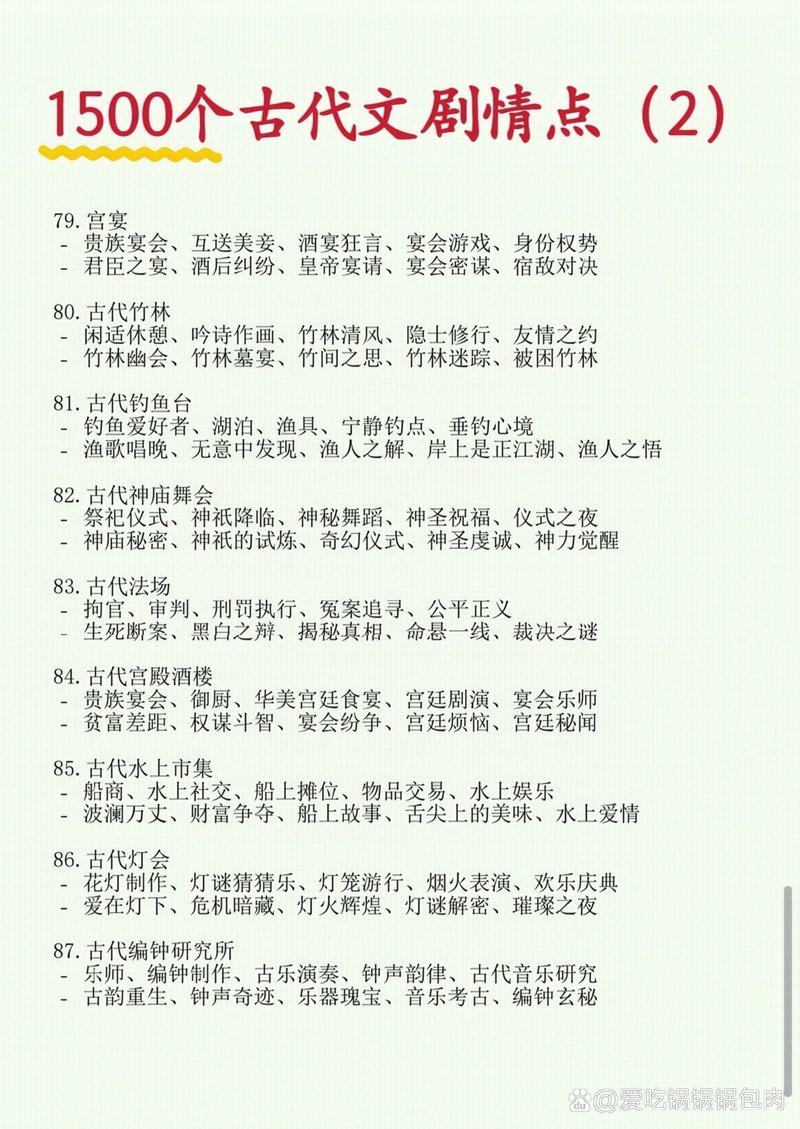 1500个古代文剧情点（2）

79. 宫宴
- 贵族宴会、互送美妾、酒宴狂言、宴会游戏、身份权势
- 君臣之宴、酒后纠纷、皇帝宴请、宴会密谋、宿敌对决

80. 古代竹林
- 闲适休憩、吟诗作画、竹林清风、隐士修行、友情之约
- 竹林幽会、竹林墓宴、竹间之思、竹林迷踪、被困竹林

81. 古代钓鱼台
- 钓鱼爱好者、湖泊、渔具、宁静钓点、垂钓心境
- 渔歌唱晚、无意中发现、渔人之解、岸上是正江湖、渔人之悟

82. 古代神庙舞会
- 祭祀仪式、神祇降临、神秘舞蹈、神圣祝福、仪式之夜
- 神庙秘密、神祇的试炼、奇幻仪式、神圣虔诚、神力觉醒

83. 古代法场
- 拘官、审判、刑罚执行、冤案追寻、公平正义
- 生死断案、黑白之辩、揭秘真相、命悬一线、裁决之谜

84. 古代宫殿酒楼
- 贵族宴会、御厨、华美宫廷食宴、宫廷剧演、宴会乐师
- 贫富差距、权谋斗智、宴会纷争、宫廷烦恼、宫廷秘闻

85. 古代水上市集
- 船商、水上社交、船上摊位、物品交易、水上娱乐
- 波澜万丈、财富争夺、船上故事、舌尖上的美味、水上爱情

86. 古代灯会
- 花灯制作、灯谜猜猜乐、灯笼游行、烟火表演、欢乐庆典
- 爱在灯下、危机暗藏、灯火辉煌、灯谜解密、璀璨之夜

87. 古代编钟研究所
- 乐师、编钟制作、古乐演奏、钟声韵律、古代音乐研究
- 古韵重生、钟声奇迹、乐器瑰宝、音乐考古、编钟玄秘

@爱吃锅锅锅包肉